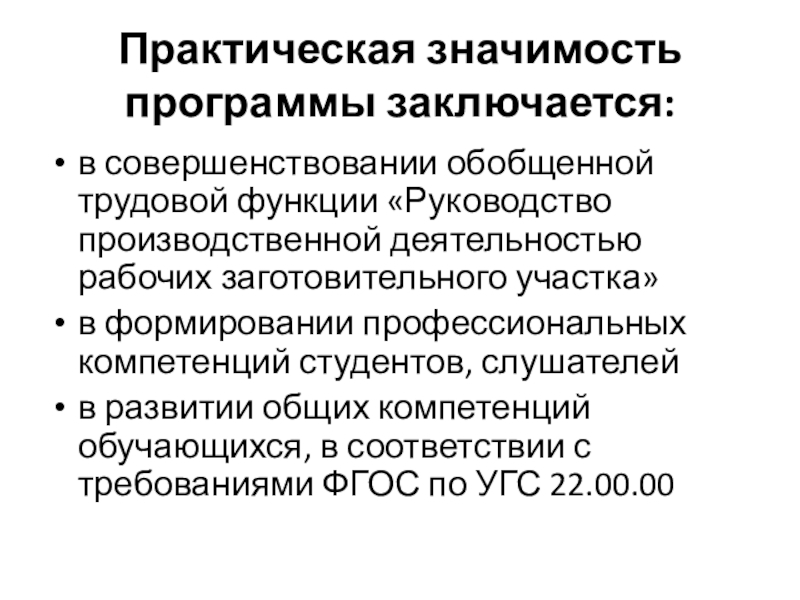 Практическая значимость программы заключается:

• в совершенствовании обобщенной трудовой функции «Руководство производственной деятельностью рабочих заготовительного участка»
• в формировании профессиональных компетенций студентов, слушателей
• в развитии общих компетенций обучающихся, в соответствии с требованиями ФГОС по УГС 22.00.00